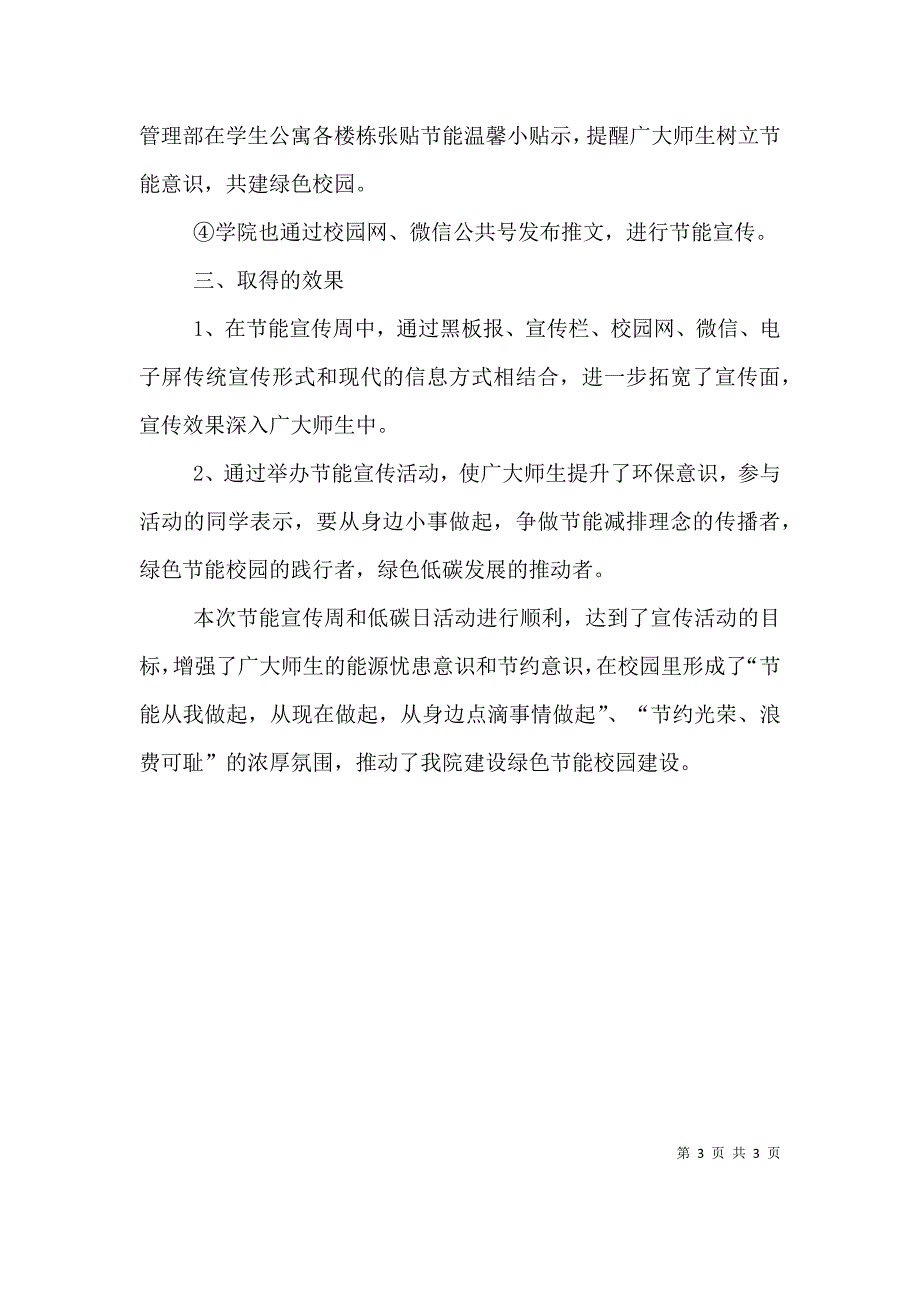 管理部在学生公寓各楼栋张贴节能温馨小贴示，提醒广大师生树立节能意识，共建绿色校园。

④学院也通过校园网、微信公共号发布推文，进行节能宣传。

三、取得的效果

1、在节能宣传周中，通过黑板报、宣传栏、校园网、微信、电子屏传统宣传形式和现代的信息方式相结合，进一步拓宽了宣传面，宣传效果深入广大师生中。

2、通过举办节能宣传活动，使广大师生提升了环保意识，参与活动的同学表示，要从身边小事做起，争做节能减排理念的传播者，绿色节能校园的践行者，绿色低碳发展的推动者。

本次节能宣传周和低碳日活动进行顺利，达到了宣传活动的目标，增强了广大师生的能源忧患意识和节约意识，在校园里形成了“节能从我做起，从现在做起，从身边点滴事情做起”、“节约光荣、浪费可耻”的浓厚氛围，推动了我院建设绿色节能校园建设。

第 3 页 共 3 页